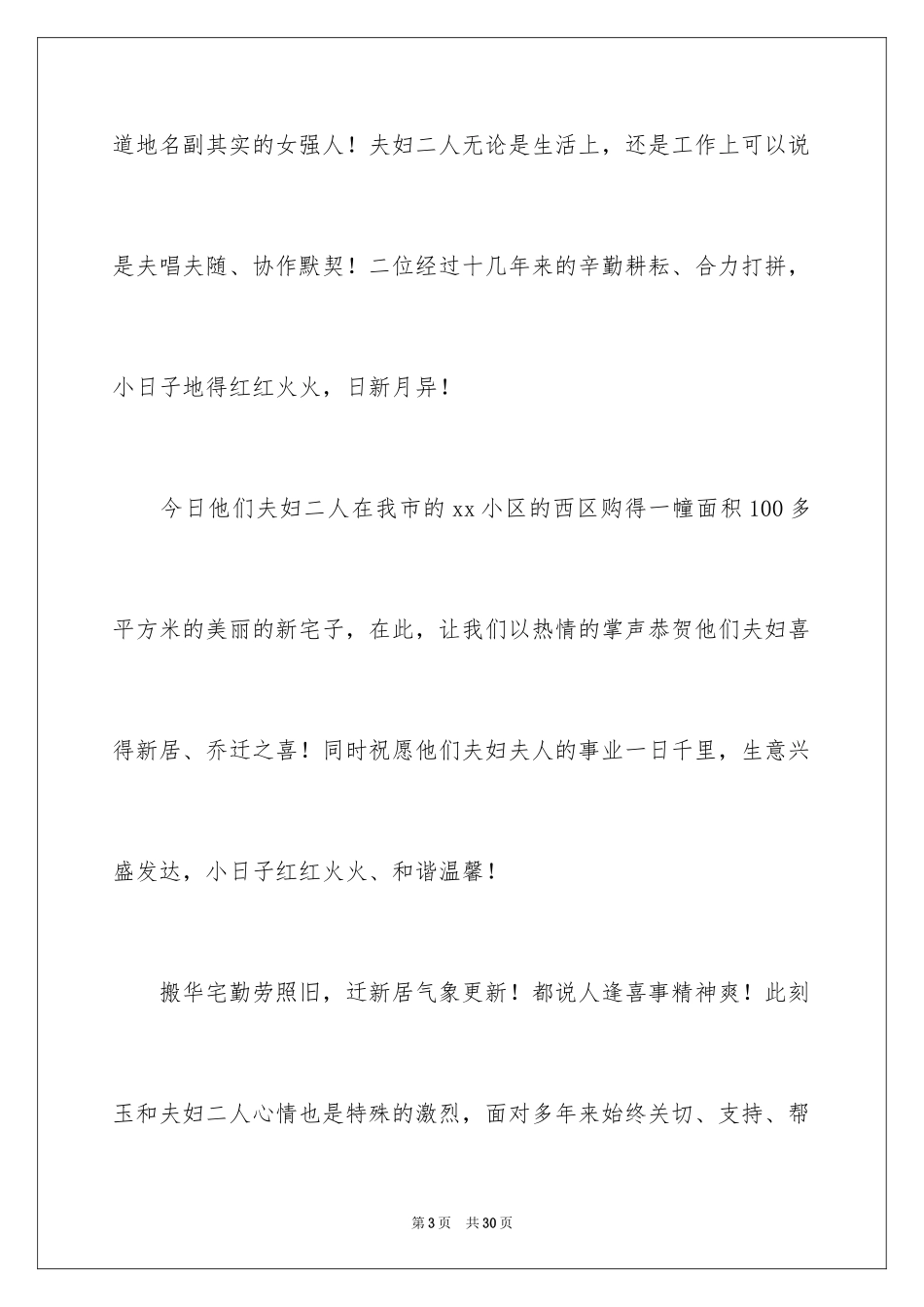 道地名副其实的女强人！夫妇二人无论是生活上，还是工作上可以说是夫唱夫随、协作默契！二位经过十几年来的辛勤耕耘、合力打拼，小日子地得红红火火，日新月异！

今日他们夫妇二人在我市的 xx 小区的西区购得一幢面积 100 多平方米的美丽的新宅子，在此，让我们以热情的掌声恭贺他们夫妇喜得新居、乔迁之喜！同时祝愿他们夫妇夫人的事业一日千里，生意兴盛发达，小日子红红火火、和谐温馨！

搬华宅勤劳照旧，迁新居气象更新！都说人逢喜事精神爽！此刻玉和夫妇二人心情也是特殊的激烈，面对多年来始终关切、支持、帮

第 3 页　共 30 页